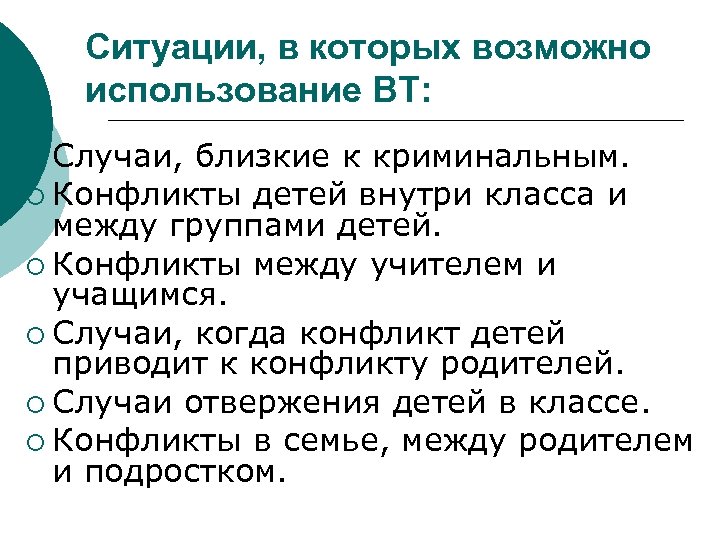 Ситуации, в которых возможно использование ВТ:

Случаи, близкие к криминальным.
Конфликты детей внутри класса и между группами детей.
Конфликты между учителем и учащимся.
Случаи, когда конфликт детей приводит к конфликту родителей.
Случаи отвержения детей в классе.
Конфликты в семье, между родителем и подростком.